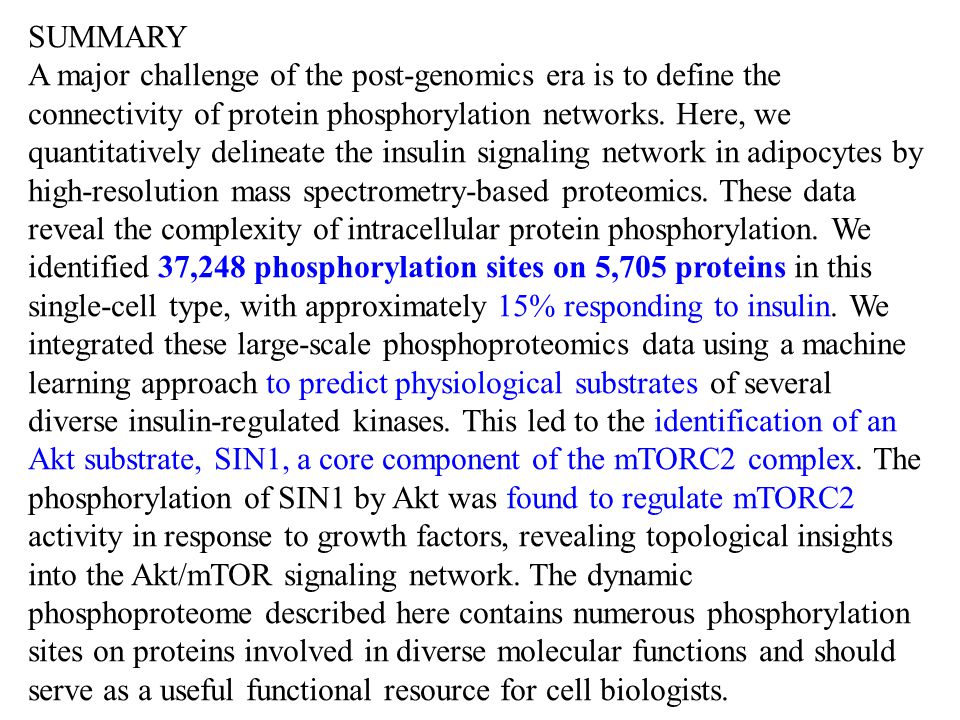 SUMMARY
A major challenge of the post-genomics era is to define the connectivity of protein phosphorylation networks. Here, we quantitatively delineate the insulin signaling network in adipocytes by high-resolution mass spectrometry-based proteomics. These data reveal the complexity of intracellular protein phosphorylation. We identified 37,248 phosphorylation sites on 5,705 proteins in this single-cell type, with approximately 15% responding to insulin. We integrated these large-scale phosphoproteomics data using a machine learning approach to predict physiological substrates of several diverse insulin-regulated kinases. This led to the identification of an Akt substrate, SIN1, a core component of the mTORC2 complex. The phosphorylation of SIN1 by Akt was found to regulate mTORC2 activity in response to growth factors, revealing topological insights into the Akt/mTOR signaling network. The dynamic phosphoproteome described here contains numerous phosphorylation sites on proteins involved in diverse molecular functions and should serve as a useful functional resource for cell biologists.